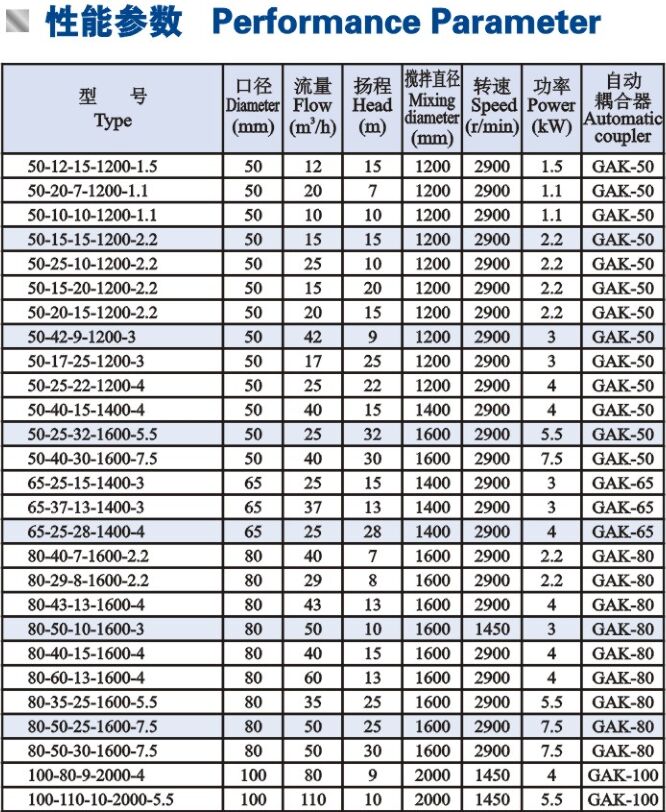 性能参数 Performance Parameter

| 型　号 Type | 口径 Diameter (mm) | 流量 Flow ($m^3/h$) | 扬程 Head (m) | 搅拌直径 Mixing diameter (mm) | 转速 Speed (r/min) | 功率 Power (kW) | 自动耦合器 Automatic coupler |
|---|---|---|---|---|---|---|---|
| 50-12-15-1200-1.5 | 50 | 12 | 15 | 1200 | 2900 | 1.5 | GAK-50 |
| 50-20-7-1200-1.1 | 50 | 20 | 7 | 1200 | 2900 | 1.1 | GAK-50 |
| 50-10-10-1200-1.1 | 50 | 10 | 10 | 1200 | 2900 | 1.1 | GAK-50 |
| 50-15-15-1200-2.2 | 50 | 15 | 15 | 1200 | 2900 | 2.2 | GAK-50 |
| 50-25-10-1200-2.2 | 50 | 25 | 10 | 1200 | 2900 | 2.2 | GAK-50 |
| 50-15-20-1200-2.2 | 50 | 15 | 20 | 1200 | 2900 | 2.2 | GAK-50 |
| 50-20-15-1200-2.2 | 50 | 20 | 15 | 1200 | 2900 | 2.2 | GAK-50 |
| 50-42-9-1200-3 | 50 | 42 | 9 | 1200 | 2900 | 3 | GAK-50 |
| 50-17-25-1200-3 | 50 | 17 | 25 | 1200 | 2900 | 3 | GAK-50 |
| 50-25-22-1200-4 | 50 | 25 | 22 | 1200 | 2900 | 4 | GAK-50 |
| 50-40-15-1400-4 | 50 | 40 | 15 | 1400 | 2900 | 4 | GAK-50 |
| 50-25-32-1600-5.5 | 50 | 25 | 32 | 1600 | 2900 | 5.5 | GAK-50 |
| 50-40-30-1600-7.5 | 50 | 40 | 30 | 1600 | 2900 | 7.5 | GAK-50 |
| 65-25-15-1400-3 | 65 | 25 | 15 | 1400 | 2900 | 3 | GAK-65 |
| 65-37-13-1400-3 | 65 | 37 | 13 | 1400 | 2900 | 3 | GAK-65 |
| 65-25-28-1400-4 | 65 | 25 | 28 | 1400 | 2900 | 4 | GAK-65 |
| 80-40-7-1600-2.2 | 80 | 40 | 7 | 1600 | 2900 | 2.2 | GAK-80 |
| 80-29-8-1600-2.2 | 80 | 29 | 8 | 1600 | 2900 | 2.2 | GAK-80 |
| 80-43-13-1600-4 | 80 | 43 | 13 | 1600 | 2900 | 4 | GAK-80 |
| 80-50-10-1600-3 | 80 | 50 | 10 | 1600 | 1450 | 3 | GAK-80 |
| 80-40-15-1600-4 | 80 | 40 | 15 | 1600 | 2900 | 4 | GAK-80 |
| 80-60-13-1600-4 | 80 | 60 | 13 | 1600 | 2900 | 4 | GAK-80 |
| 80-35-25-1600-5.5 | 80 | 35 | 25 | 1600 | 2900 | 5.5 | GAK-80 |
| 80-50-25-1600-7.5 | 80 | 50 | 25 | 1600 | 2900 | 7.5 | GAK-80 |
| 80-50-30-1600-7.5 | 80 | 50 | 30 | 1600 | 2900 | 7.5 | GAK-80 |
| 100-80-9-2000-4 | 100 | 80 | 9 | 2000 | 1450 | 4 | GAK-100 |
| 100-110-10-2000-5.5 | 100 | 110 | 10 | 2000 | 1450 | 5.5 | GAK-100 |